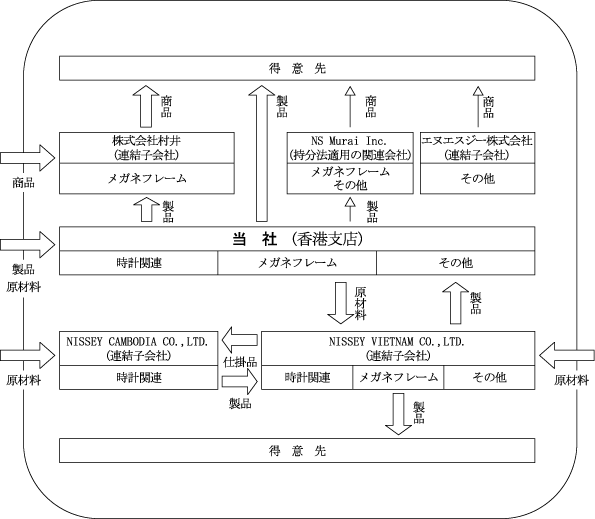 得 意 先

商品

製品

商品

商品

株式会社村井
(連結子会社)

メガネフレーム

NS Murai Inc.
(持分法適用の関連会社)

メガネフレーム
その他

エヌエスジー株式会社
(連結子会社)

その他

商品

製品

製品

当 社 (香港支店)

時計関連

メガネフレーム

その他

製品
原材料

原材料

製品

NISSEY CAMBODIA CO.,LTD.
(連結子会社)

時計関連

仕掛品

製品

NISSEY VIETNAM CO.,LTD.
(連結子会社)

時計関連

メガネフレーム

その他

原材料

原材料

製品

得 意 先